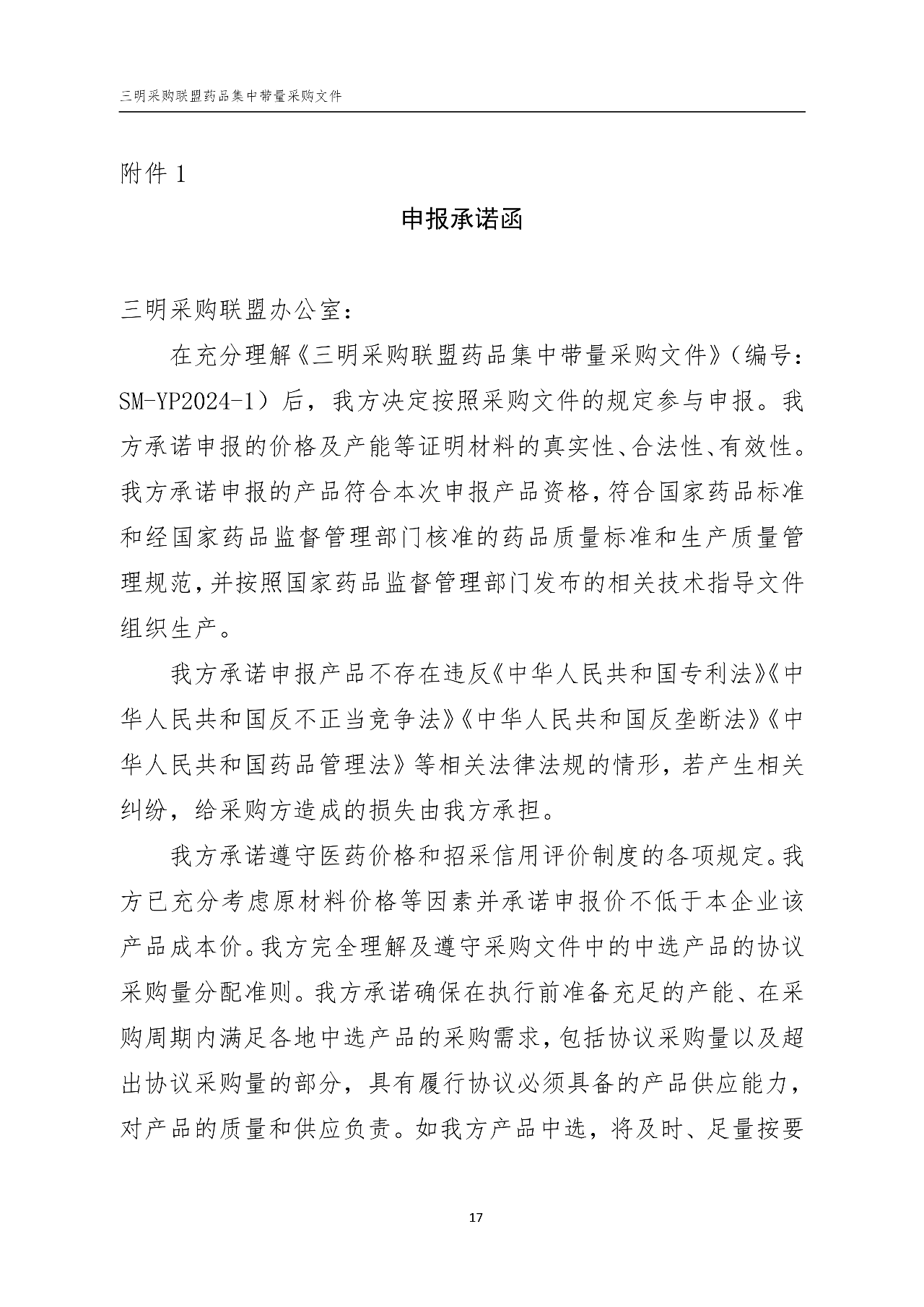 三明采购联盟药品集中带量采购文件

附件 1

申报承诺函

三明采购联盟办公室：

在充分理解《三明采购联盟药品集中带量采购文件》（编号：SM-YP2024-1）后，我方决定按照采购文件的规定参与申报。我方承诺申报的价格及产能等证明材料的真实性、合法性、有效性。我方承诺申报的产品符合本次申报产品资格，符合国家药品标准和经国家药品监督管理部门核准的药品质量标准和生产质量管理规范，并按照国家药品监督管理部门发布的相关技术指导文件组织生产。

我方承诺申报产品不存在违反《中华人民共和国专利法》《中华人民共和国反不正当竞争法》《中华人民共和国反垄断法》《中华人民共和国药品管理法》等相关法律法规的情形，若产生相关纠纷，给采购方造成的损失由我方承担。

我方承诺遵守医药价格和招采信用评价制度的各项规定。我方已充分考虑原材料价格等因素并承诺申报价不低于本企业该产品成本价。我方完全理解及遵守采购文件中的中选产品的协议采购量分配准则。我方承诺确保在执行前准备充足的产能、在采购周期内满足各地中选产品的采购需求，包括协议采购量以及超出协议采购量的部分，具有履行协议必须具备的产品供应能力，对产品的质量和供应负责。如我方产品中选，将及时、足量按要

17